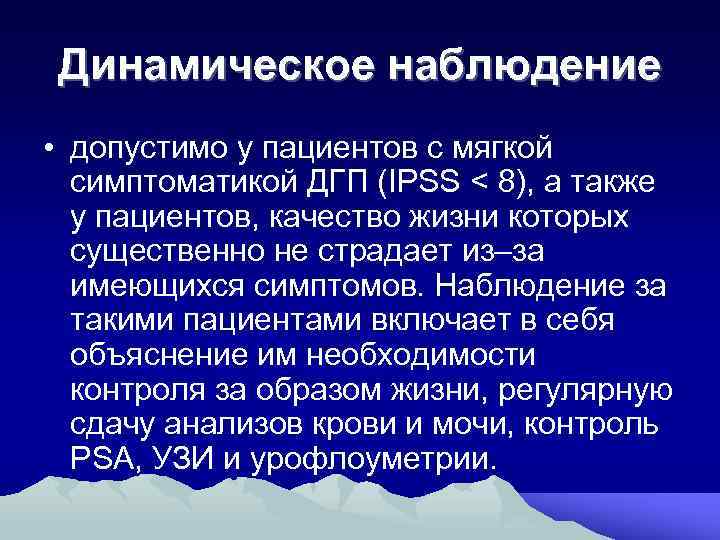 Динамическое наблюдение

• допустимо у пациентов с мягкой симптоматикой ДГП (IPSS < 8), а также у пациентов, качество жизни которых существенно не страдает из–за имеющихся симптомов. Наблюдение за такими пациентами включает в себя объяснение им необходимости контроля за образом жизни, регулярную сдачу анализов крови и мочи, контроль PSA, УЗИ и урофлоуметрии.